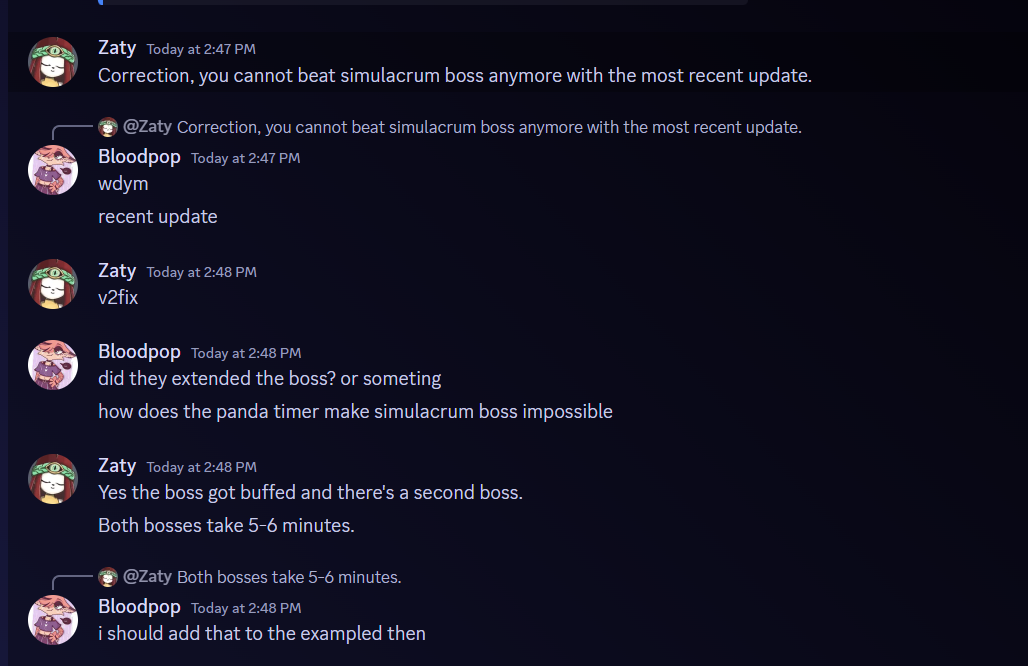 Zaty Today at 2:47 PM
Correction, you cannot beat simulacrum boss anymore with the most recent update.

@Zaty Correction, you cannot beat simulacrum boss anymore with the most recent update.
Bloodpop Today at 2:47 PM
wdym
recent update

Zaty Today at 2:48 PM
v2fix

Bloodpop Today at 2:48 PM
did they extended the boss? or someting
how does the panda timer make simulacrum boss impossible

Zaty Today at 2:48 PM
Yes the boss got buffed and there's a second boss.
Both bosses take 5-6 minutes.

@Zaty Both bosses take 5-6 minutes.
Bloodpop Today at 2:48 PM
i should add that to the exampled then